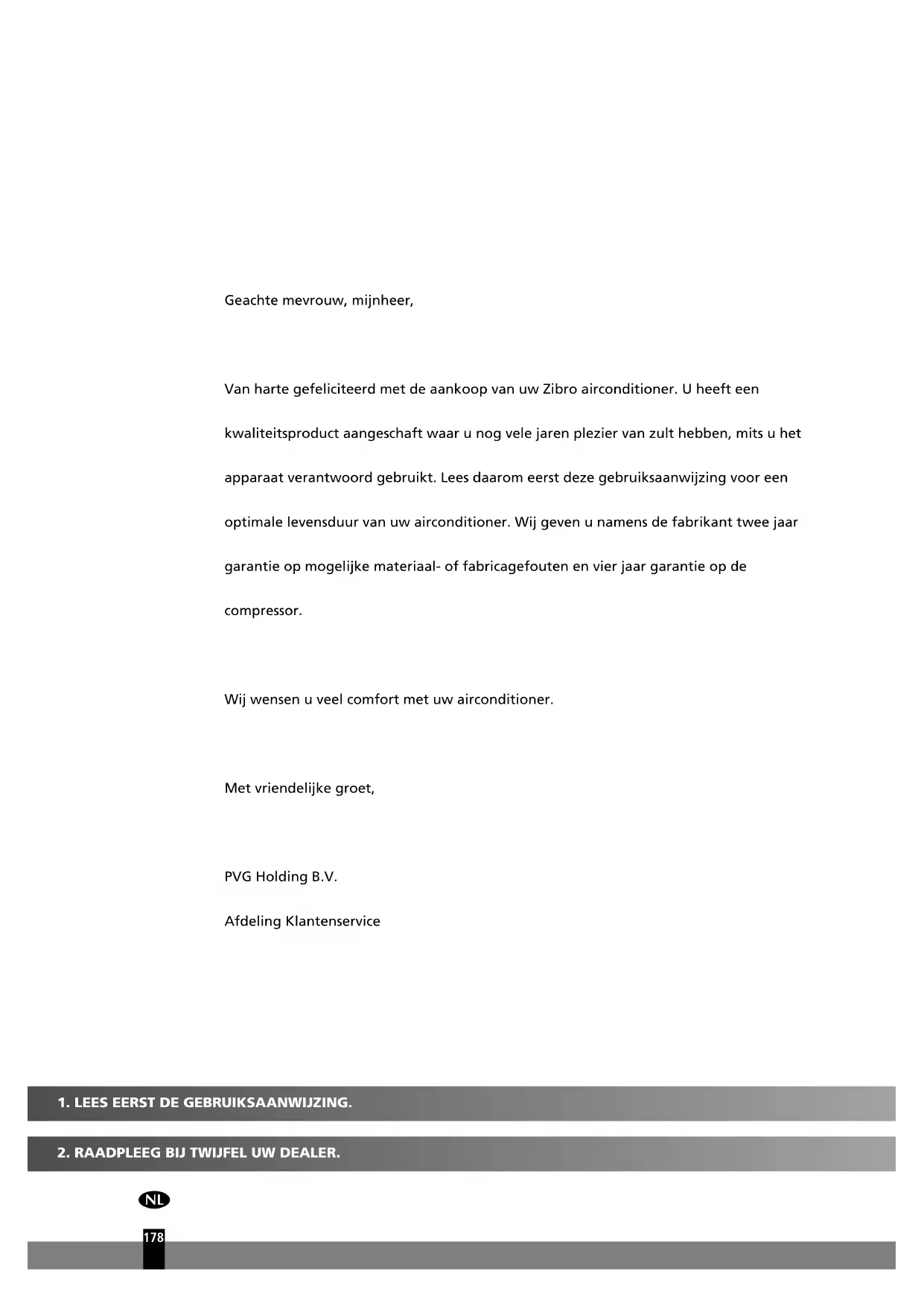 Geachte mevrouw, mijnheer,

Van harte gefeliciteerd met de aankoop van uw Zibro airconditioner. U heeft een kwaliteitsproduct aangeschaft waar u nog vele jaren plezier van zult hebben, mits u het apparaat verantwoord gebruikt. Lees daarom eerst deze gebruiksaanwijzing voor een optimale levensduur van uw airconditioner. Wij geven u namens de fabrikant twee jaar garantie op mogelijke materiaal- of fabricagefouten en vier jaar garantie op de compressor.

Wij wensen u veel comfort met uw airconditioner.

Met vriendelijke groet,

PVG Holding B.V.

Afdeling Klantenservice

1. LEES EERST DE GEBRUIKSAANWIJZING.

2. RAADPLEEG BIJ TWIJFEL UW DEALER.

NL

178